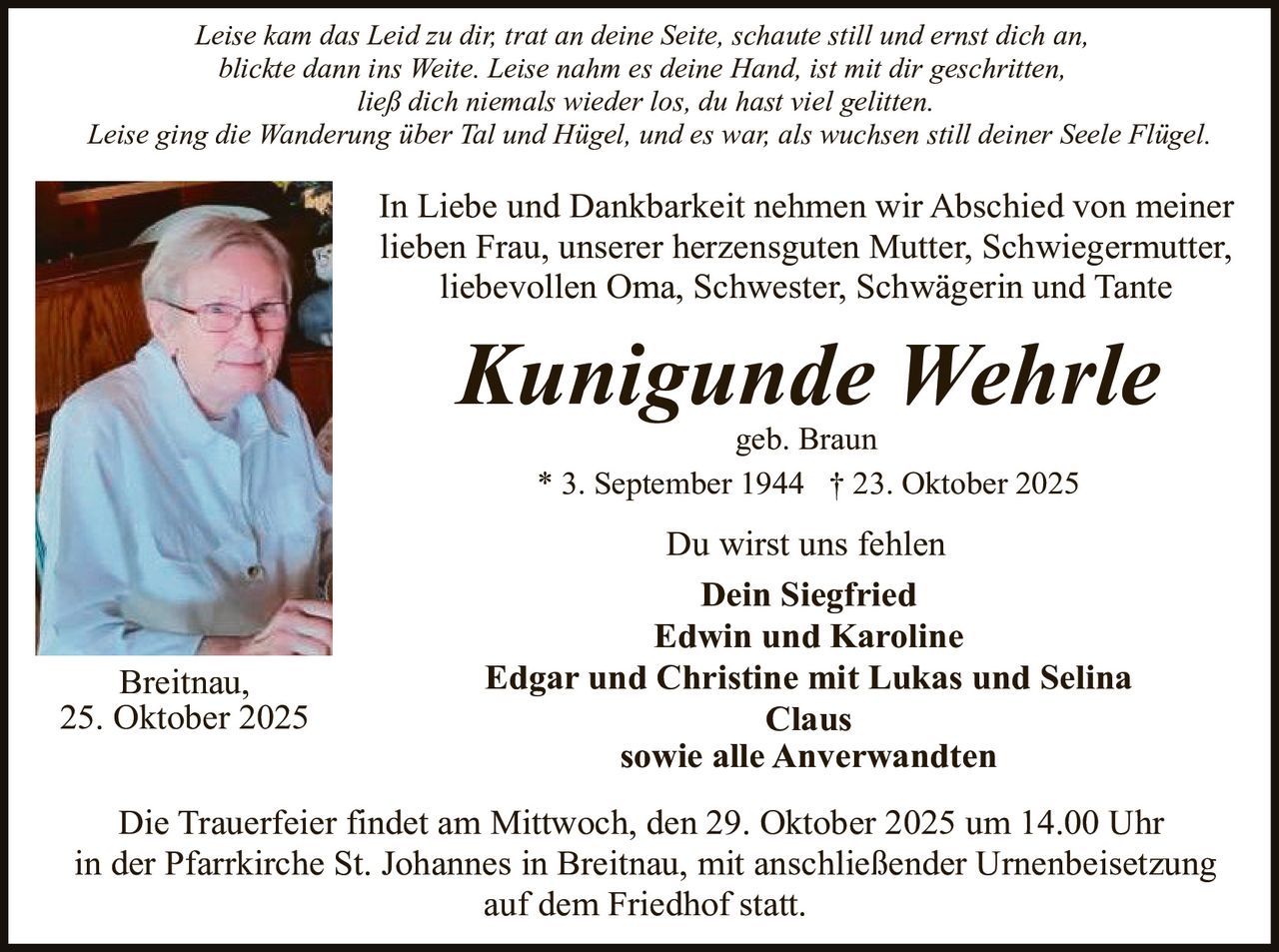 Leise kam das Leid zu dir, trat an deine Seite, schaute still und ernst dich an, blickte dann ins Weite. Leise nahm es deine Hand, ist mit dir geschritten, ließ dich niemals wieder los, du hast viel gelitten. Leise ging die Wanderung über Tal und Hügel, und es war, als wuchsen still deiner Seele Flügel.

In Liebe und Dankbarkeit nehmen wir Abschied von meiner lieben Frau, unserer herzensguten Mutter, Schwiegermutter, liebevollen Oma, Schwester, Schwägerin und Tante

Kunigunde Wehrle

geb. Braun

* 3. September 1944 † 23. Oktober 2025

Du wirst uns fehlen

Dein Siegfried
Edwin und Karoline
Edgar und Christine mit Lukas und Selina
Claus
sowie alle Anverwandten

Breitnau,
25. Oktober 2025

Die Trauerfeier findet am Mittwoch, den 29. Oktober 2025 um 14.00 Uhr in der Pfarrkirche St. Johannes in Breitnau, mit anschließender Urnenbeisetzung auf dem Friedhof statt.